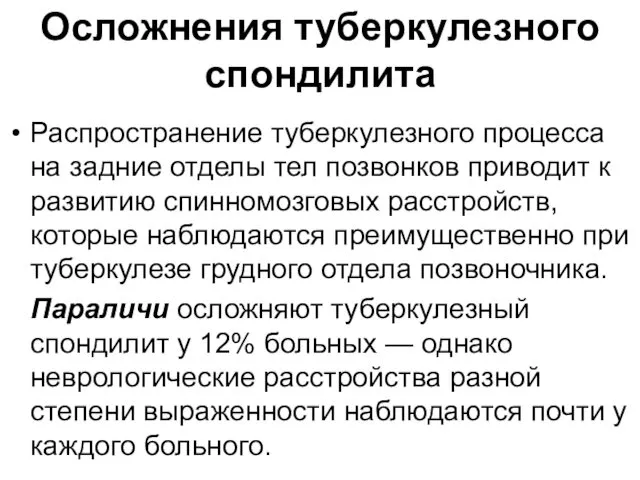 Осложнения туберкулезного спондилита

• Распространение туберкулезного процесса на задние отделы тел позвонков приводит к развитию спинномозговых расстройств, которые наблюдаются преимущественно при туберкулезе грудного отдела позвоночника.

Параличи осложняют туберкулезный спондилит у 12% больных — однако неврологические расстройства разной степени выраженности наблюдаются почти у каждого больного.